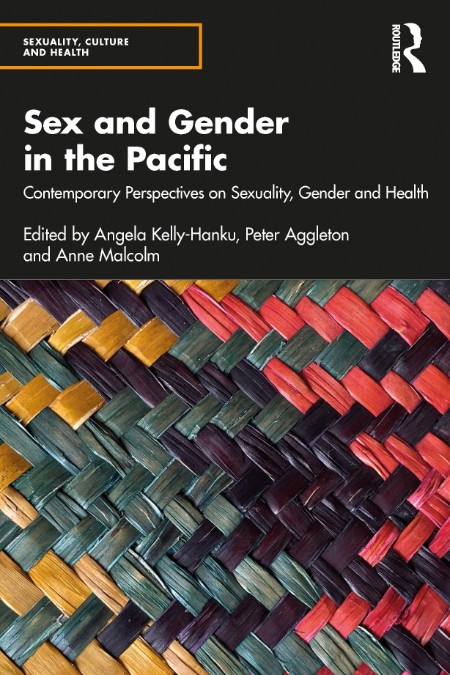 SEXUALITY, CULTURE AND HEALTH

ROUTLEDGE

Sex and Gender in the Pacific

Contemporary Perspectives on Sexuality, Gender and Health

Edited by Angela Kelly-Hanku, Peter Aggleton and Anne Malcolm